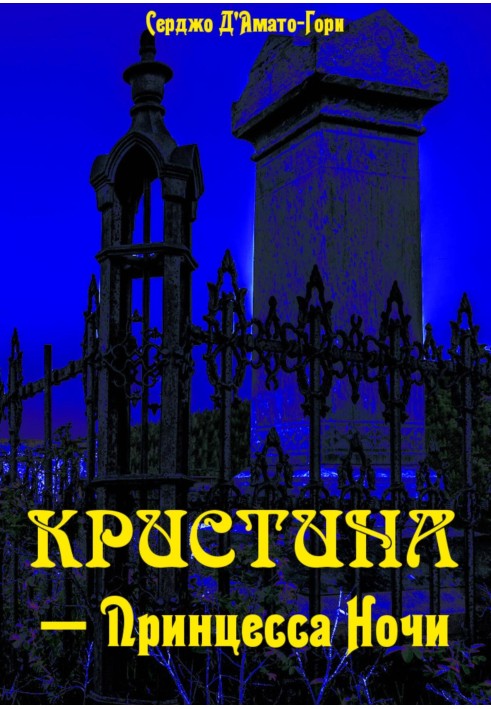 Серджо Д'Амато-Гори

КРИСТИНА
— Принцесса Ночи